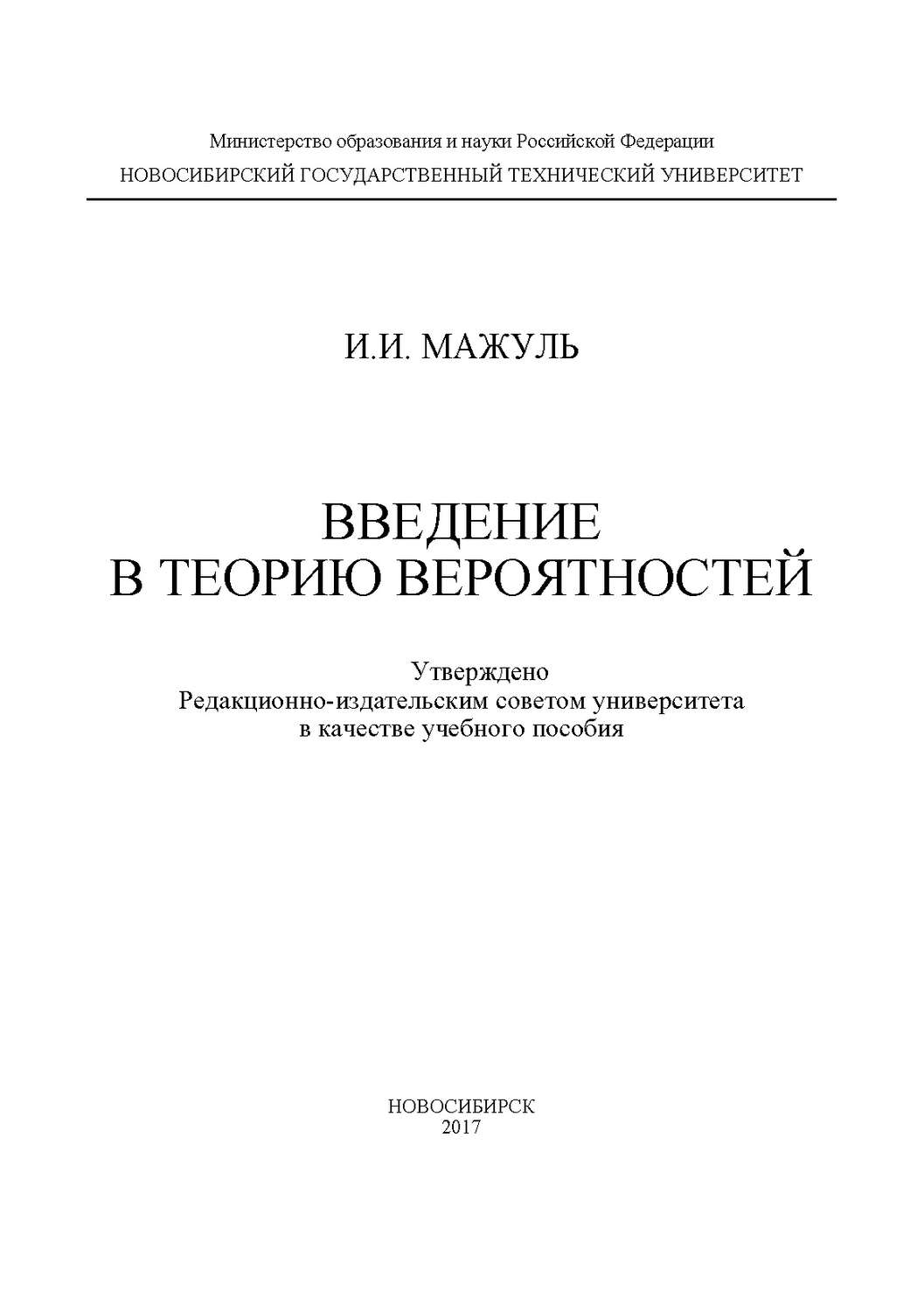 Министерство образования и науки Российской Федерации
НОВОСИБИРСКИЙ ГОСУДАРСТВЕННЫЙ ТЕХНИЧЕСКИЙ УНИВЕРСИТЕТ

И.И. МАЖУЛЬ

ВВЕДЕНИЕ
В ТЕОРИЮ ВЕРОЯТНОСТЕЙ

Утверждено
Редакционно-издательским советом университета
в качестве учебного пособия

НОВОСИБИРСК
2017